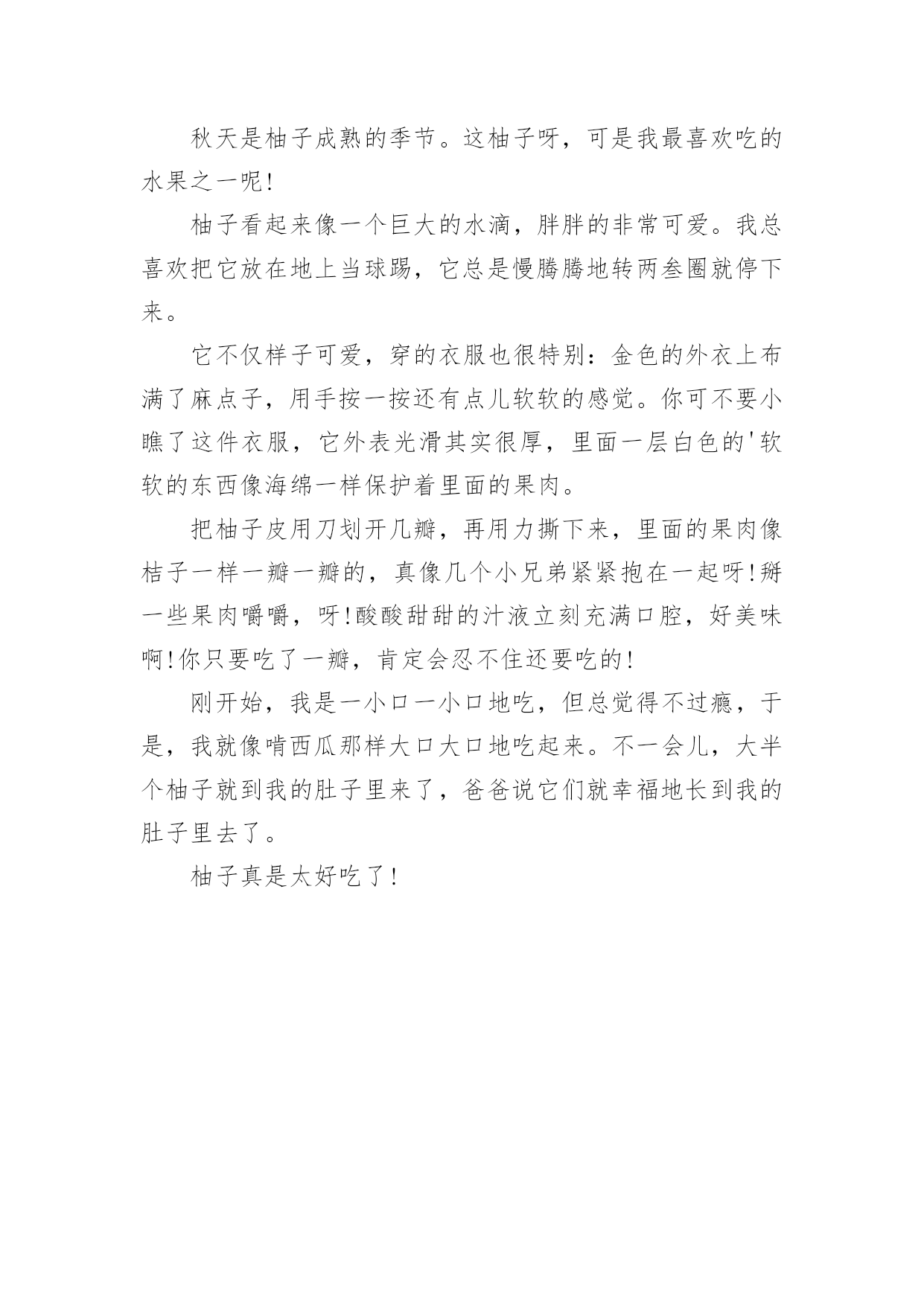 秋天是柚子成熟的季节。这柚子呀，可是我最喜欢吃的水果之一呢!

柚子看起来像一个巨大的水滴，胖胖的非常可爱。我总喜欢把它放在地上当球踢，它总是慢腾腾地转两叁圈就停下来。

它不仅样子可爱，穿的衣服也很特别:金色的外衣上布满了麻点子，用手按一按还有点儿软软的感觉。你可不要小瞧了这件衣服，它外表光滑其实很厚，里面一层白色的'软软的东西像海绵一样保护着里面的果肉。

把柚子皮用刀划开几瓣，再用力撕下来，里面的果肉像桔子一样一瓣一瓣的，真像几个小兄弟紧紧抱在一起呀!掰一些果肉嚼嚼，呀!酸酸甜甜的汁液立刻充满口腔，好美味啊!你只要吃了一瓣，肯定会忍不住还要吃的!

刚开始，我是一小口一小口地吃，但总觉得不过瘾，于是，我就像啃西瓜那样大口大口地吃起来。不一会儿，大半个柚子就到我的肚子里来了，爸爸说它们就幸福地长到我的肚子里去了。

柚子真是太好吃了!